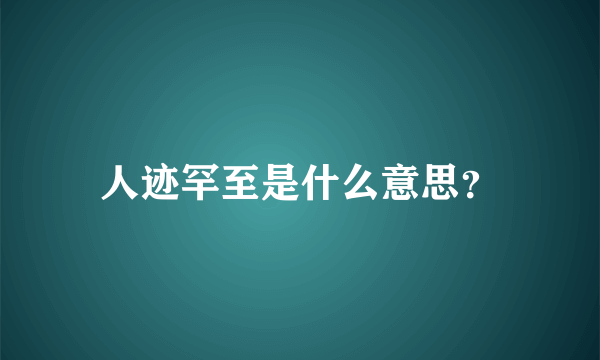 人迹罕至是什么意思?